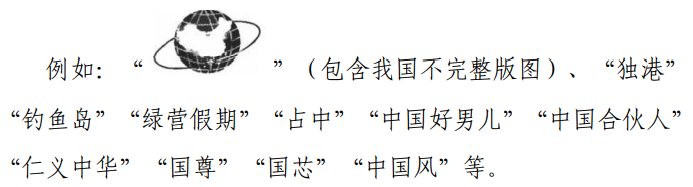 例如：“ ”（包含我国不完整版图）、“独港”“钓鱼岛”“绿营假期”“占中”“中国好男儿”“中国合伙人”“仁义中华”“国尊”“国芯”“中国风”等。